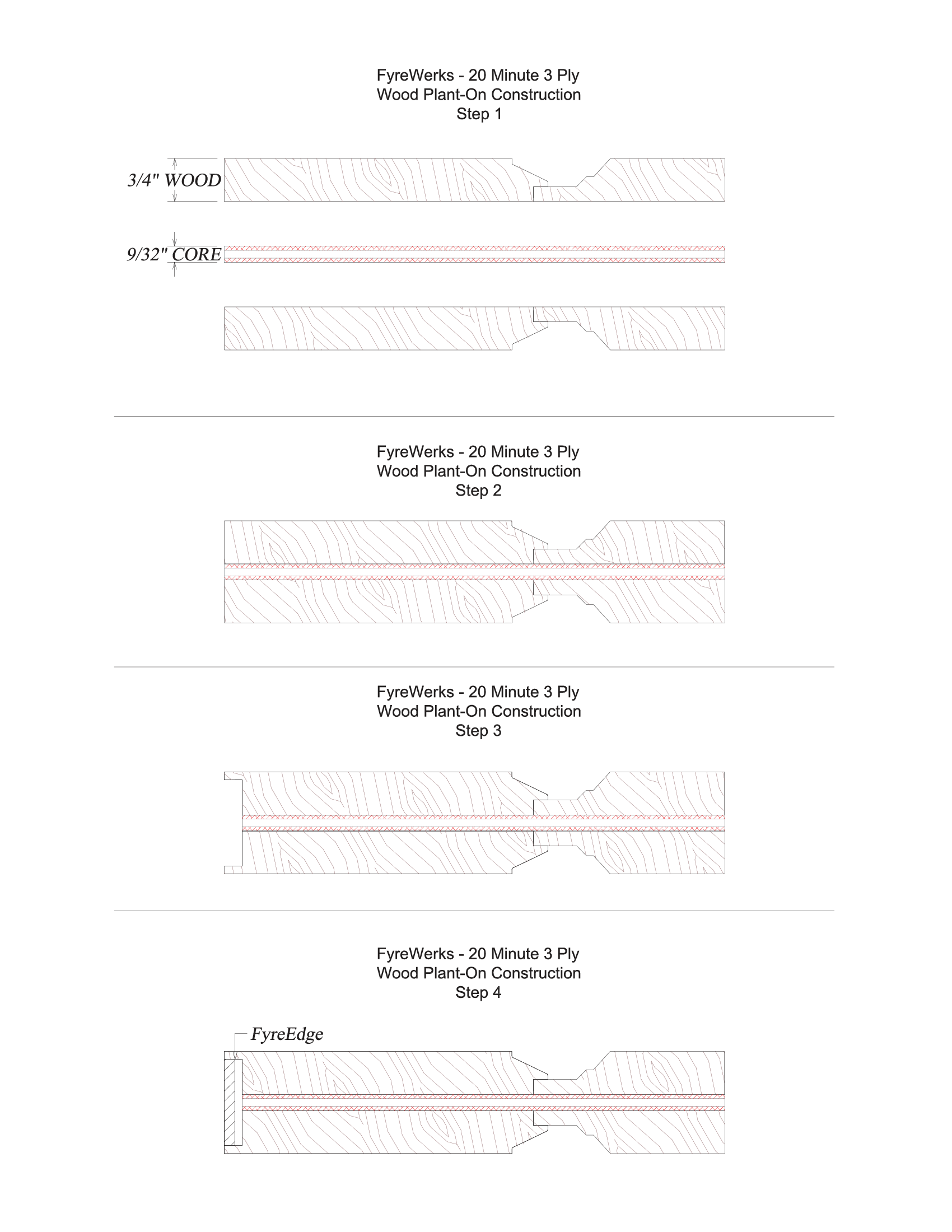 FyreWerks - 20 Minute 3 Ply
Wood Plant-On Construction
Step 1

3/4" WOOD

9/32" CORE

FyreWerks - 20 Minute 3 Ply
Wood Plant-On Construction
Step 2

FyreWerks - 20 Minute 3 Ply
Wood Plant-On Construction
Step 3

FyreWerks - 20 Minute 3 Ply
Wood Plant-On Construction
Step 4

FyreEdge